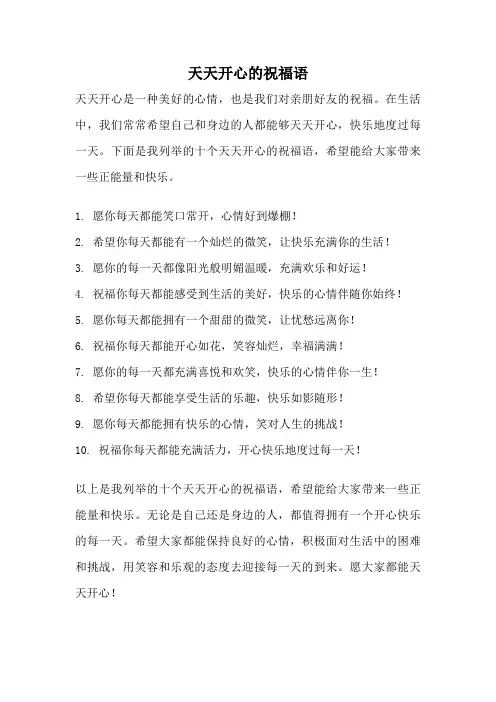 天天开心的祝福语

天天开心是一种美好的心情，也是我们对亲朋好友的祝福。在生活中，我们常常希望自己和身边的人都能够天天开心，快乐地度过每一天。下面是我列举的十个天天开心的祝福语，希望能给大家带来一些正能量和快乐。

1. 愿你每天都能笑口常开，心情好到爆棚！
2. 希望你每天都能有一个灿烂的微笑，让快乐充满你的生活！
3. 愿你的每一天都像阳光般明媚温暖，充满欢乐和好运！
4. 祝福你每天都能感受到生活的美好，快乐的心情伴随你始终！
5. 愿你每天都能拥有一个甜甜的微笑，让忧愁远离你！
6. 祝福你每天都能开心如花，笑容灿烂，幸福满满！
7. 愿你的每一天都充满喜悦和欢笑，快乐的心情伴你一生！
8. 希望你每天都能享受生活的乐趣，快乐如影随形！
9. 愿你每天都能拥有快乐的心情，笑对人生的挑战！
10. 祝福你每天都能充满活力，开心快乐地度过每一天！

以上是我列举的十个天天开心的祝福语，希望能给大家带来一些正能量和快乐。无论是自己还是身边的人，都值得拥有一个开心快乐的每一天。希望大家都能保持良好的心情，积极面对生活中的困难和挑战，用笑容和乐观的态度去迎接每一天的到来。愿大家都能天天开心！